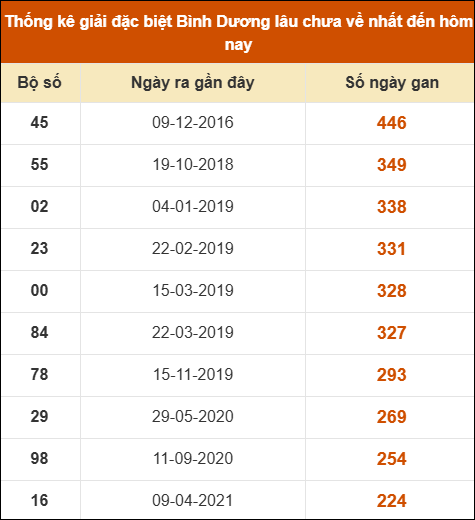 Thống kê giải đặc biệt Bình Dương lâu chưa về nhất đến hôm nay

| Bộ số | Ngày ra gần đây | Số ngày gan |
|---|---|---|
| 45 | 09-12-2016 | 446 |
| 55 | 19-10-2018 | 349 |
| 02 | 04-01-2019 | 338 |
| 23 | 22-02-2019 | 331 |
| 00 | 15-03-2019 | 328 |
| 84 | 22-03-2019 | 327 |
| 78 | 15-11-2019 | 293 |
| 29 | 29-05-2020 | 269 |
| 98 | 11-09-2020 | 254 |
| 16 | 09-04-2021 | 224 |